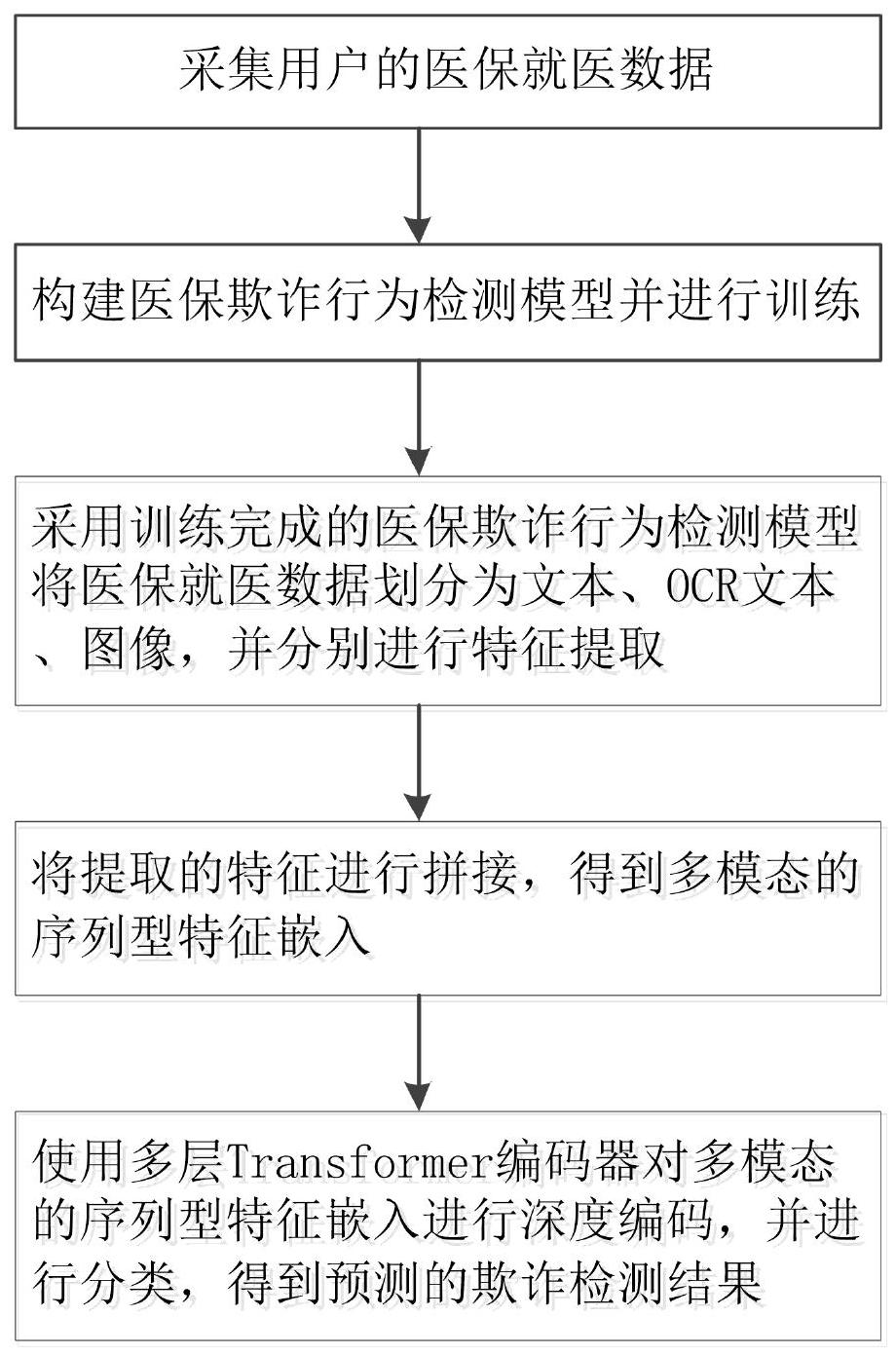 采集用户的医保就医数据

构建医保欺诈行为检测模型并进行训练

采用训练完成的医保欺诈行为检测模型将医保就医数据划分为文本、OCR文本、图像，并分别进行特征提取

将提取的特征进行拼接，得到多模态的序列型特征嵌入

使用多层Transformer编码器对多模态的序列型特征嵌入进行深度编码，并进行分类，得到预测的欺诈检测结果